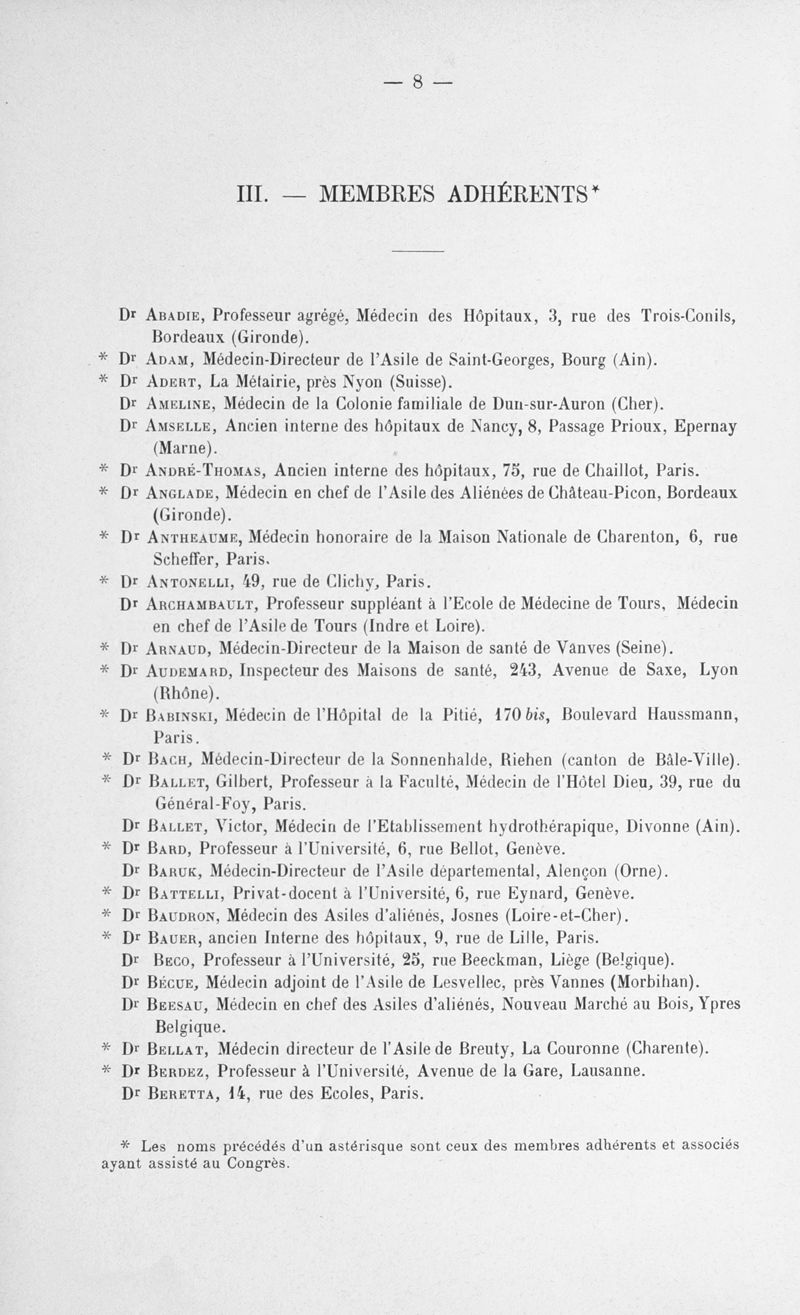 — 8 —

III. — MEMBRES ADHÉRENTS*

Dr Abadie, Professeur agrégé, Médecin des Hôpitaux, 3, rue des Trois-Conils, Bordeaux (Gironde).
* Dr Adam, Médecin-Directeur de l'Asile de Saint-Georges, Bourg (Ain).
* Dr Adert, La Métairie, près Nyon (Suisse).
Dr Ameline, Médecin de la Colonie familiale de Dun-sur-Auron (Cher).
Dr Amselle, Ancien interne des hôpitaux de Nancy, 8, Passage Prioux, Epernay (Marne).
* Dr André-Thomas, Ancien interne des hôpitaux, 75, rue de Chaillot, Paris.
* Dr Anglade, Médecin en chef de l'Asile des Aliénées de Château-Picon, Bordeaux (Gironde).
* Dr Antheaume, Médecin honoraire de la Maison Nationale de Charenton, 6, rue Scheffer, Paris.
* Dr Antonelli, 49, rue de Clichy, Paris.
Dr Archambault, Professeur suppléant à l'Ecole de Médecine de Tours, Médecin en chef de l'Asile de Tours (Indre et Loire).
* Dr Arnaud, Médecin-Directeur de la Maison de santé de Vanves (Seine).
* Dr Audemard, Inspecteur des Maisons de santé, 243, Avenue de Saxe, Lyon (Rhône).
* Dr Babinski, Médecin de l'Hôpital de la Pitié, 170 bis, Boulevard Haussmann, Paris.
* Dr Bach, Médecin-Directeur de la Sonnenhalde, Riehen (canton de Bâle-Ville).
* Dr Ballet, Gilbert, Professeur à la Faculté, Médecin de l'Hôtel Dieu, 39, rue du Général-Foy, Paris.
Dr Ballet, Victor, Médecin de l'Etablissement hydrothérapique, Divonne (Ain).
* Dr Bard, Professeur à l'Université, 6, rue Bellot, Genève.
Dr Baruk, Médecin-Directeur de l'Asile départemental, Alençon (Orne).
* Dr Battelli, Privat-docent à l'Université, 6, rue Eynard, Genève.
* Dr Baudron, Médecin des Asiles d'aliénés, Josnes (Loire-et-Cher).
* Dr Bauer, ancien Interne des hôpitaux, 9, rue de Lille, Paris.
Dr Beco, Professeur à l'Université, 25, rue Beeckman, Liège (Belgique).
Dr Bécue, Médecin adjoint de l'Asile de Lesvellec, près Vannes (Morbihan).
Dr Beesau, Médecin en chef des Asiles d'aliénés, Nouveau Marché au Bois, Ypres Belgique.
* Dr Bellat, Médecin directeur de l'Asile de Breuty, La Couronne (Charente).
* Dr Berdez, Professeur à l'Université, Avenue de la Gare, Lausanne.
Dr Beretta, 14, rue des Ecoles, Paris.

* Les noms précédés d'un astérisque sont ceux des membres adhérents et associés ayant assisté au Congrès.